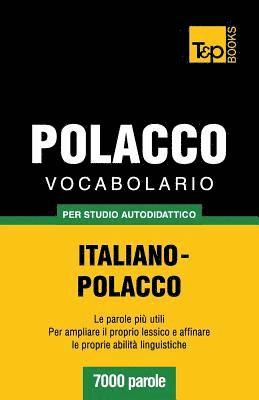 T&P BOOKS

POLACCO
VOCABOLARIO

PER STUDIO AUTODIDATTICO

ITALIANO-POLACCO

Le parole più utili
Per ampliare il proprio lessico e affinare le proprie abilità linguistiche

7000 parole